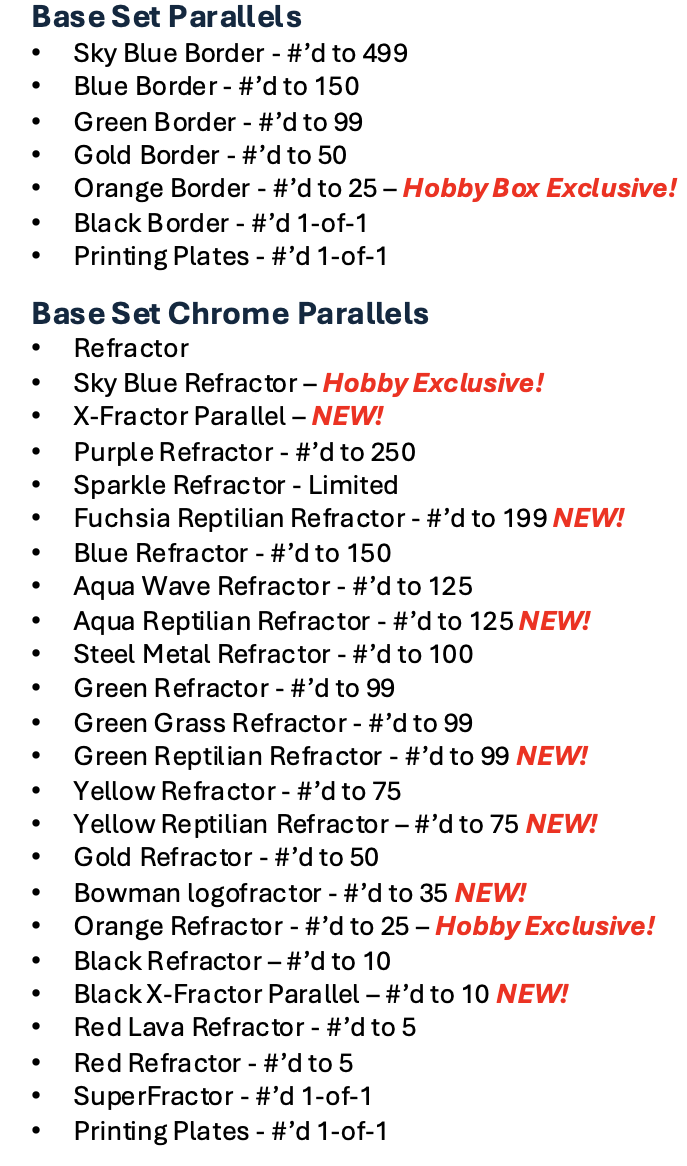 Base Set Parallels
• Sky Blue Border - #'d to 499
• Blue Border - #'d to 150
• Green Border - #'d to 99
• Gold Border - #'d to 50
• Orange Border - #'d to 25 – Hobby Box Exclusive!
• Black Border - #'d 1-of-1
• Printing Plates - #'d 1-of-1

Base Set Chrome Parallels
• Refractor
• Sky Blue Refractor – Hobby Exclusive!
• X-Fractor Parallel – NEW!
• Purple Refractor - #'d to 250
• Sparkle Refractor - Limited
• Fuchsia Reptilian Refractor - #'d to 199 NEW!
• Blue Refractor - #'d to 150
• Aqua Wave Refractor - #'d to 125
• Aqua Reptilian Refractor - #'d to 125 NEW!
• Steel Metal Refractor - #'d to 100
• Green Refractor - #'d to 99
• Green Grass Refractor - #'d to 99
• Green Reptilian Refractor - #'d to 99 NEW!
• Yellow Refractor - #'d to 75
• Yellow Reptilian Refractor – #'d to 75 NEW!
• Gold Refractor - #'d to 50
• Bowman logofractor - #'d to 35 NEW!
• Orange Refractor - #'d to 25 – Hobby Exclusive!
• Black Refractor – #'d to 10
• Black X-Fractor Parallel – #'d to 10 NEW!
• Red Lava Refractor - #'d to 5
• Red Refractor - #'d to 5
• SuperFractor - #'d 1-of-1
• Printing Plates - #'d 1-of-1